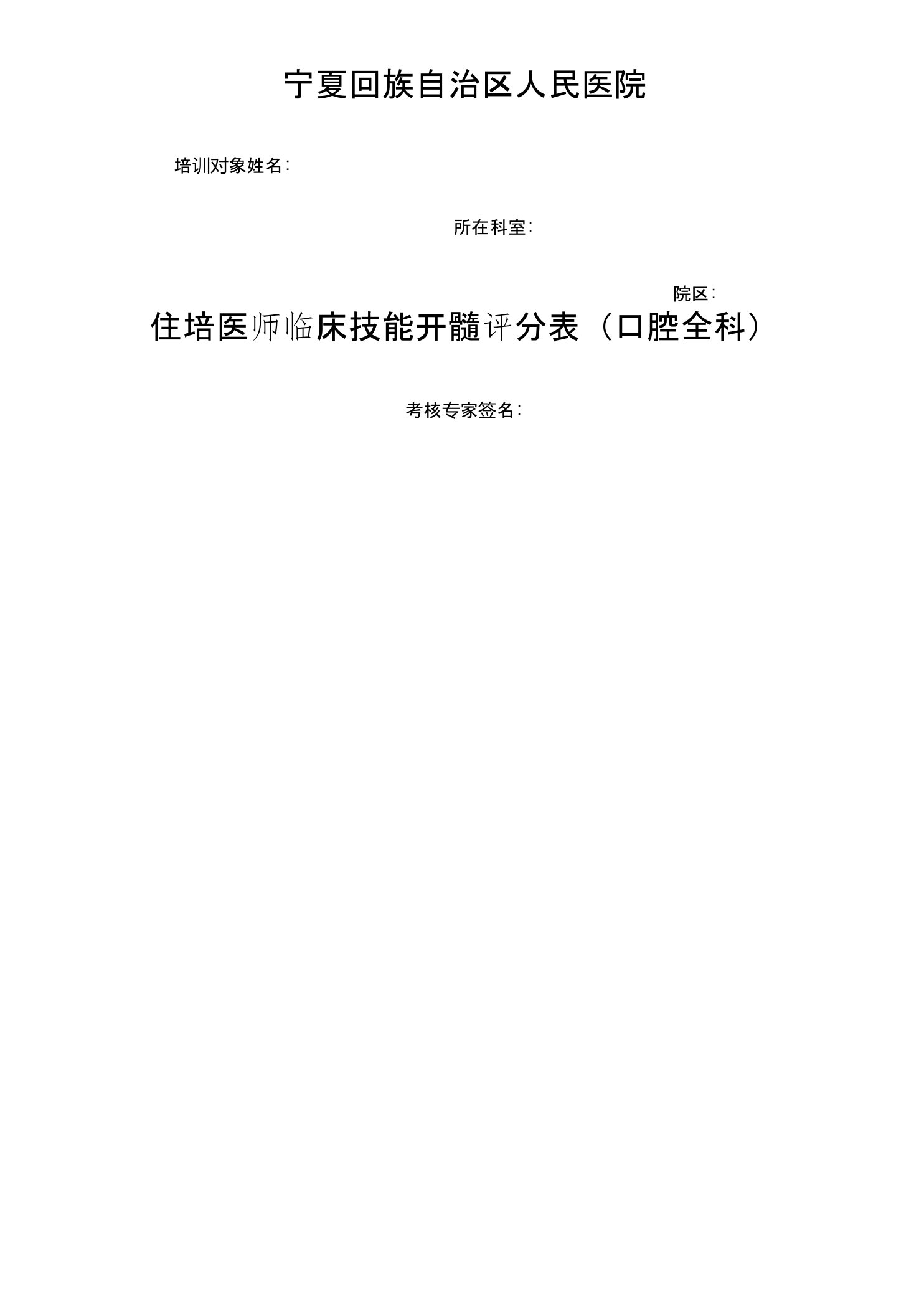 宁夏回族自治区人民医院

培训对象姓名：

所在科室：

院区：

住培医师临床技能开髓评分表（口腔全科）

考核专家签名：